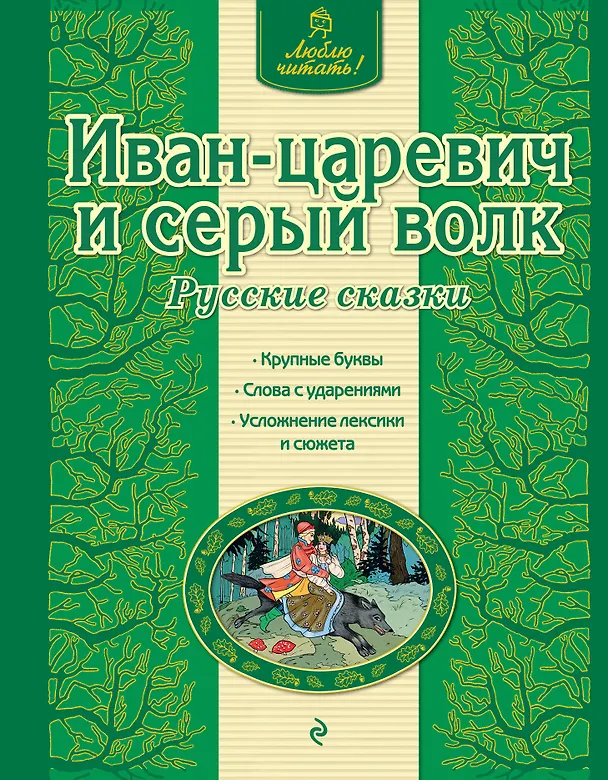 Люблю читать!

Иван-царевич и серый волк

Русские сказки

• Крупные буквы
• Слова с ударениями
• Усложнение лексики и сюжета